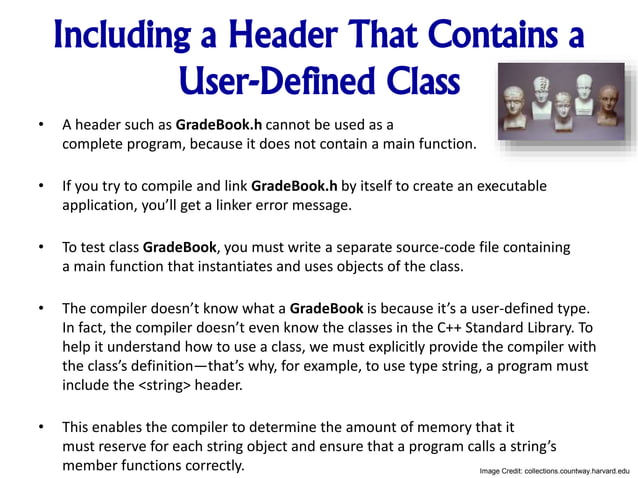 Including a Header That Contains a User-Defined Class

• A header such as GradeBook.h cannot be used as a complete program, because it does not contain a main function.

• If you try to compile and link GradeBook.h by itself to create an executable application, you'll get a linker error message.

• To test class GradeBook, you must write a separate source-code file containing a main function that instantiates and uses objects of the class.

• The compiler doesn't know what a GradeBook is because it's a user-defined type. In fact, the compiler doesn't even know the classes in the C++ Standard Library. To help it understand how to use a class, we must explicitly provide the compiler with the class's definition—that's why, for example, to use type string, a program must include the <string> header.

• This enables the compiler to determine the amount of memory that it must reserve for each string object and ensure that a program calls a string's member functions correctly.

Image Credit: collections.countway.harvard.edu